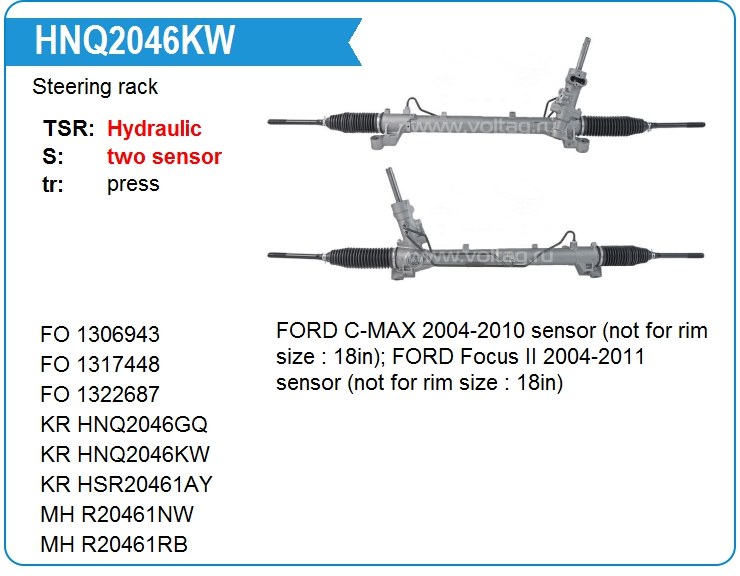 HNQ2046KW

Steering rack

TSR: Hydraulic
S: two sensor
tr: press

www.voltag.ru

www.voltag.ru

FO 1306943
FO 1317448
FO 1322687
KR HNQ2046GQ
KR HNQ2046KW
KR HSR20461AY
MH R20461NW
MH R20461RB

FORD C-MAX 2004-2010 sensor (not for rim size : 18in); FORD Focus II 2004-2011 sensor (not for rim size : 18in)